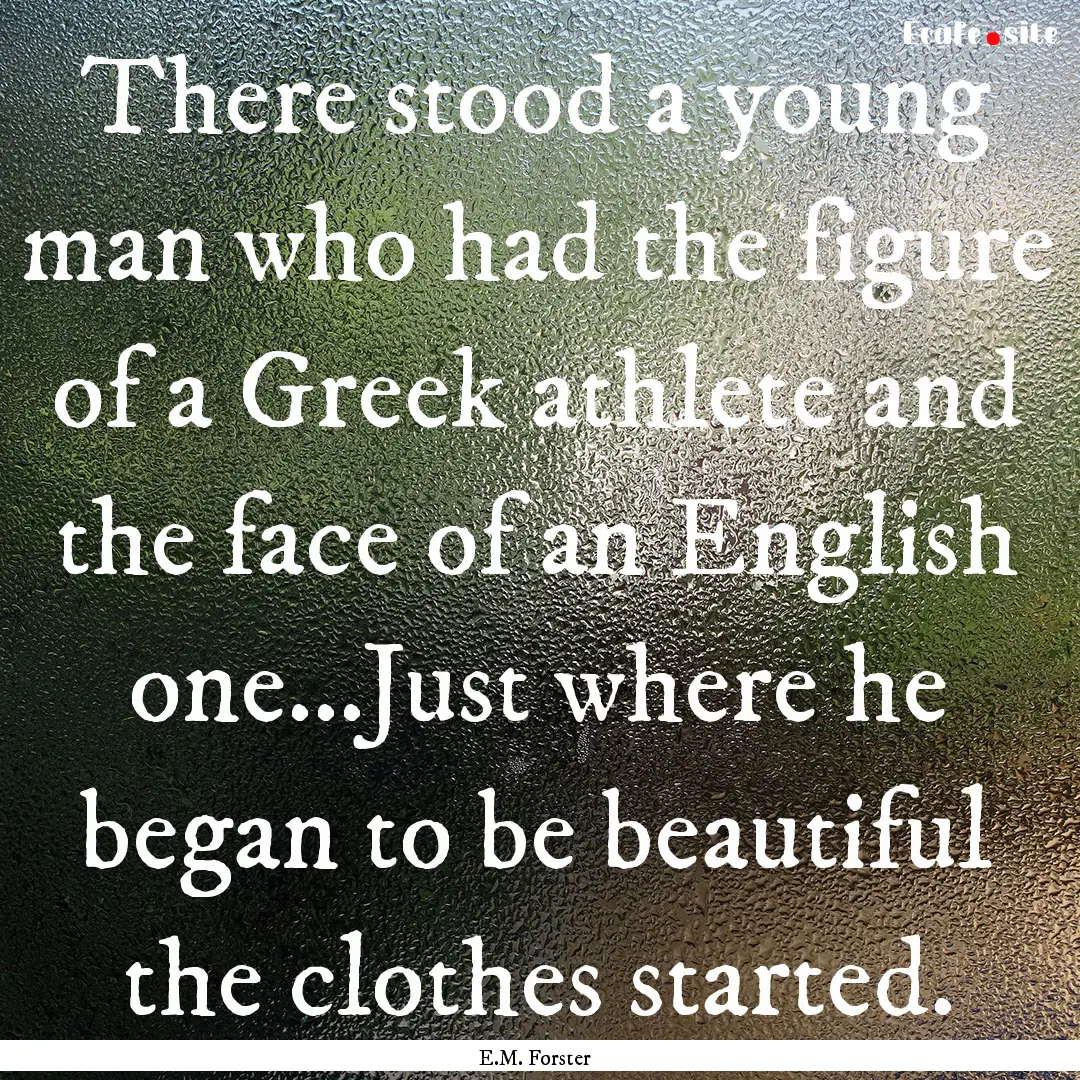 Ecafe.site

There stood a young man who had the figure of a Greek athlete and the face of an English one...Just where he began to be beautiful the clothes started.

E.M. Forster